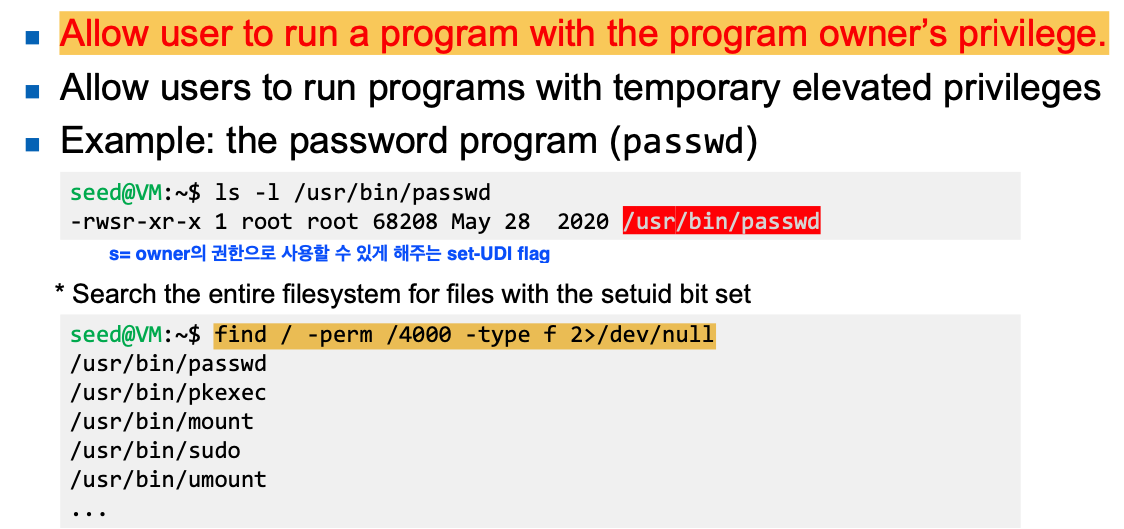 • Allow user to run a program with the program owner's privilege.
• Allow users to run programs with temporary elevated privileges
• Example: the password program (passwd)

seed@VM:~$ ls -l /usr/bin/passwd
-rwsr-xr-x 1 root root 68208 May 28  2020 /usr/bin/passwd

s= owner의 권한으로 사용할 수 있게 해주는 set-UDI flag

* Search the entire filesystem for files with the setuid bit set

seed@VM:~$ find / -perm /4000 -type f 2>/dev/null
/usr/bin/passwd
/usr/bin/pkexec
/usr/bin/mount
/usr/bin/sudo
/usr/bin/umount
...